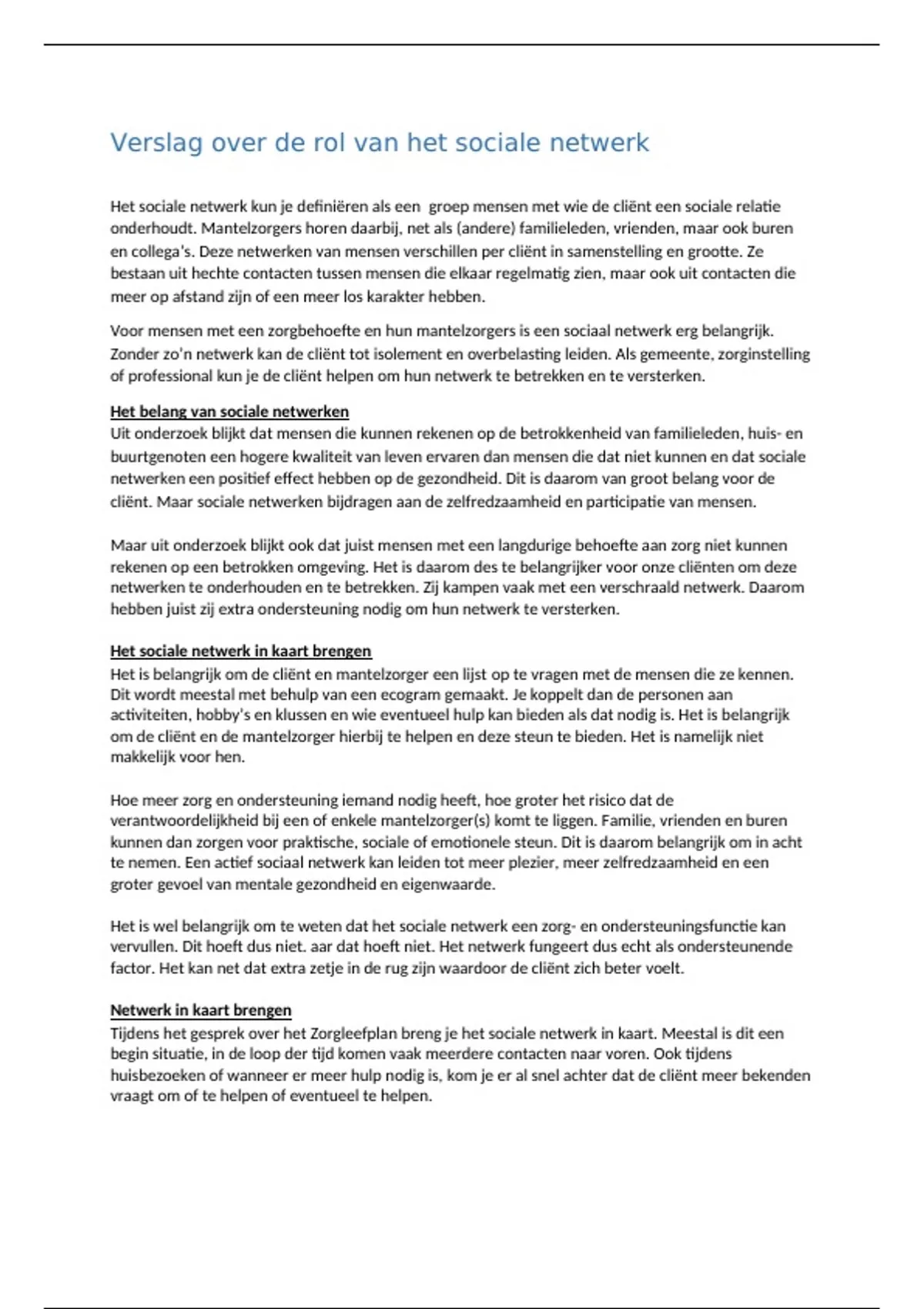 Verslag over de rol van het sociale netwerk

Het sociale netwerk kun je definiëren als een  groep mensen met wie de cliënt een sociale relatie onderhoudt. Mantelzorgers horen daarbij, net als (andere) familieleden, vrienden, maar ook buren en collega's. Deze netwerken van mensen verschillen per cliënt in samenstelling en grootte. Ze bestaan uit hechte contacten tussen mensen die elkaar regelmatig zien, maar ook uit contacten die meer op afstand zijn of een meer los karakter hebben.

Voor mensen met een zorgbehoefte en hun mantelzorgers is een sociaal netwerk erg belangrijk. Zonder zo'n netwerk kan de cliënt tot isolement en overbelasting leiden. Als gemeente, zorginstelling of professional kun je de cliënt helpen om hun netwerk te betrekken en te versterken.

Het belang van sociale netwerken
Uit onderzoek blijkt dat mensen die kunnen rekenen op de betrokkenheid van familieleden, huis- en buurtgenoten een hogere kwaliteit van leven ervaren dan mensen die dat niet kunnen en dat sociale netwerken een positief effect hebben op de gezondheid. Dit is daarom van groot belang voor de cliënt. Maar sociale netwerken bijdragen aan de zelfredzaamheid en participatie van mensen.

Maar uit onderzoek blijkt ook dat juist mensen met een langdurige behoefte aan zorg niet kunnen rekenen op een betrokken omgeving. Het is daarom des te belangrijker voor onze cliënten om deze netwerken te onderhouden en te betrekken. Zij kampen vaak met een verschraald netwerk. Daarom hebben juist zij extra ondersteuning nodig om hun netwerk te versterken.

Het sociale netwerk in kaart brengen
Het is belangrijk om de cliënt en mantelzorger een lijst op te vragen met de mensen die ze kennen. Dit wordt meestal met behulp van een ecogram gemaakt. Je koppelt dan de personen aan activiteiten, hobby's en klussen en wie eventueel hulp kan bieden als dat nodig is. Het is belangrijk om de cliënt en de mantelzorger hierbij te helpen en deze steun te bieden. Het is namelijk niet makkelijk voor hen.

Hoe meer zorg en ondersteuning iemand nodig heeft, hoe groter het risico dat de verantwoordelijkheid bij een of enkele mantelzorger(s) komt te liggen. Familie, vrienden en buren kunnen dan zorgen voor praktische, sociale of emotionele steun. Dit is daarom belangrijk om in acht te nemen. Een actief sociaal netwerk kan leiden tot meer plezier, meer zelfredzaamheid en een groter gevoel van mentale gezondheid en eigenwaarde.

Het is wel belangrijk om te weten dat het sociale netwerk een zorg- en ondersteuningsfunctie kan vervullen. Dit hoeft dus niet. aar dat hoeft niet. Het netwerk fungeert dus echt als ondersteunende factor. Het kan net dat extra zetje in de rug zijn waardoor de cliënt zich beter voelt.

Netwerk in kaart brengen
Tijdens het gesprek over het Zorgleefplan breng je het sociale netwerk in kaart. Meestal is dit een begin situatie, in de loop der tijd komen vaak meerdere contacten naar voren. Ook tijdens huisbezoeken of wanneer er meer hulp nodig is, kom je er al snel achter dat de cliënt meer bekenden vraagt om of te helpen of eventueel te helpen.